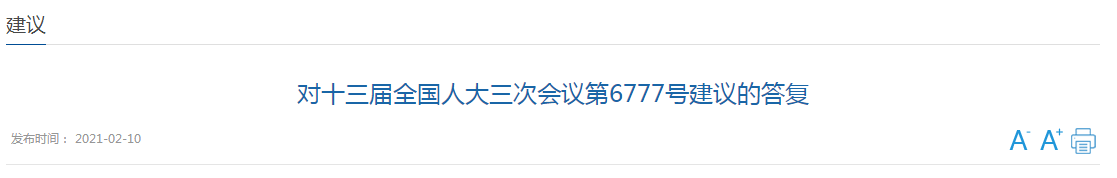 建议

对十三届全国人大三次会议第6777号建议的答复

发布时间： 2021-02-10

A- A+